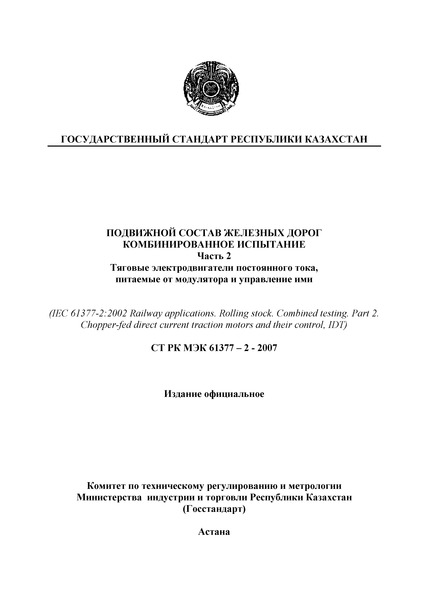 ГОСУДАРСТВЕННЫЙ СТАНДАРТ РЕСПУБЛИКИ КАЗАХСТАН

ПОДВИЖНОЙ СОСТАВ ЖЕЛЕЗНЫХ ДОРОГ
КОМБИНИРОВАННОЕ ИСПЫТАНИЕ
Часть 2
Тяговые электродвигатели постоянного тока, питаемые от модулятора и управление ими

(IEC 61377-2:2002 Railway applications. Rolling stock. Combined testing. Part 2. Chopper-fed direct current traction motors and their control, IDT)

СТ РК МЭК 61377 – 2 - 2007

Издание официальное

Комитет по техническому регулированию и метрологии
Министерства индустрии и торговли Республики Казахстан
(Госстандарт)

Астана